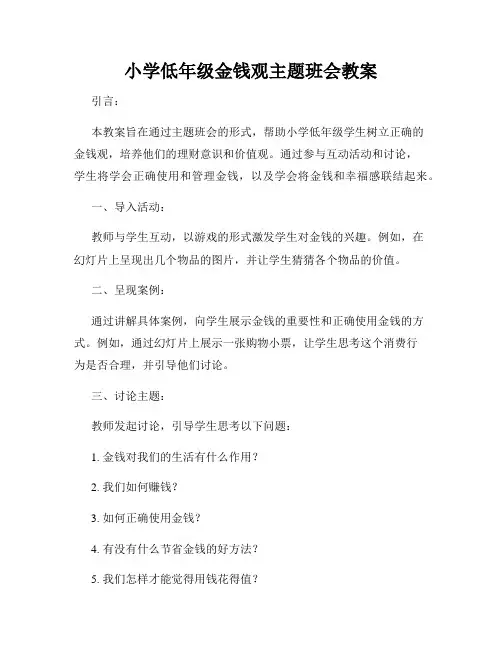 小学低年级金钱观主题班会教案

引言：

本教案旨在通过主题班会的形式，帮助小学低年级学生树立正确的金钱观，培养他们的理财意识和价值观。通过参与互动活动和讨论，学生将学会正确使用和管理金钱，以及学会将金钱和幸福感联结起来。

一、导入活动：

教师与学生互动，以游戏的形式激发学生对金钱的兴趣。例如，在幻灯片上呈现出几个物品的图片，并让学生猜猜各个物品的价值。

二、呈现案例：

通过讲解具体案例，向学生展示金钱的重要性和正确使用金钱的方式。例如，通过幻灯片上展示一张购物小票，让学生思考这个消费行为是否合理，并引导他们讨论。

三、讨论主题：

教师发起讨论，引导学生思考以下问题：

1. 金钱对我们的生活有什么作用？

2. 我们如何赚钱？

3. 如何正确使用金钱？

4. 有没有什么节省金钱的好方法？

5. 我们怎样才能觉得用钱花得值？